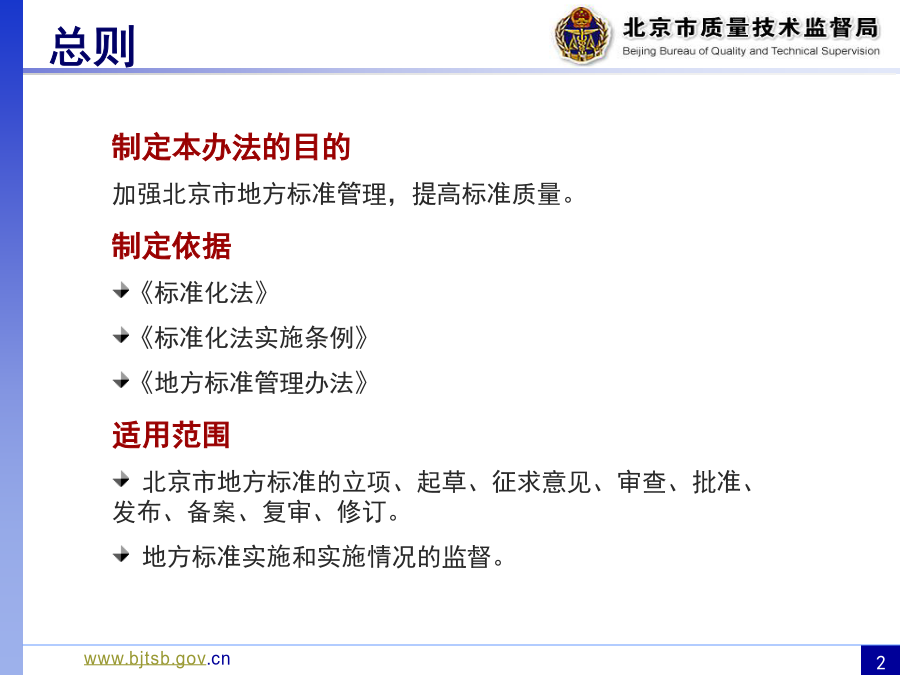 总则

北京市质量技术监督局
Beijing Bureau of Quality and Technical Supervision

制定本办法的目的

加强北京市地方标准管理，提高标准质量。

制定依据

《标准化法》

《标准化法实施条例》

《地方标准管理办法》

适用范围

北京市地方标准的立项、起草、征求意见、审查、批准、发布、备案、复审、修订。

地方标准实施和实施情况的监督。

www.bjtsb.gov.cn

2